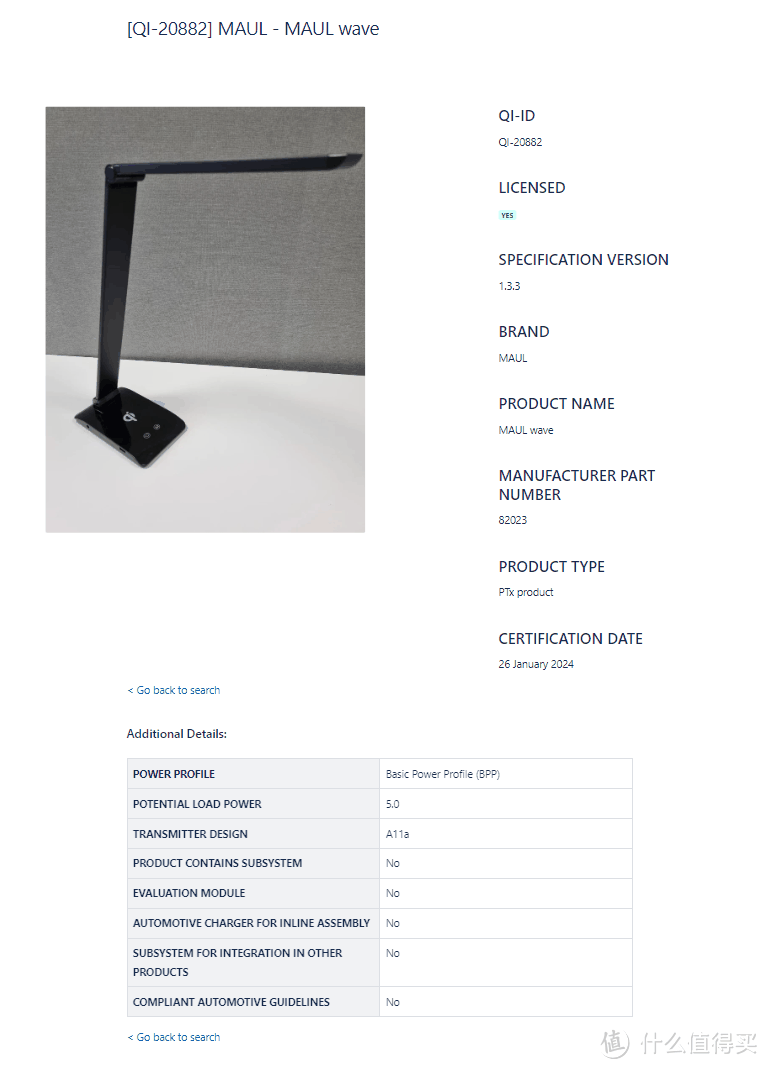 [QI-20882] MAUL - MAUL wave

QI-ID
QI-20882

LICENSED
YES

SPECIFICATION VERSION
1.3.3

BRAND
MAUL

PRODUCT NAME
MAUL wave

MANUFACTURER PART NUMBER
82023

PRODUCT TYPE
PTx product

CERTIFICATION DATE
26 January 2024

< Go back to search

Additional Details:

| POWER PROFILE | Basic Power Profile (BPP) |
|---|---|
| POTENTIAL LOAD POWER | 5.0 |
| TRANSMITTER DESIGN | A11a |
| PRODUCT CONTAINS SUBSYSTEM | No |
| EVALUATION MODULE | No |
| AUTOMOTIVE CHARGER FOR INLINE ASSEMBLY | No |
| SUBSYSTEM FOR INTEGRATION IN OTHER PRODUCTS | No |
| COMPLIANT AUTOMOTIVE GUIDELINES | No |

< Go back to search

值 什么值得买